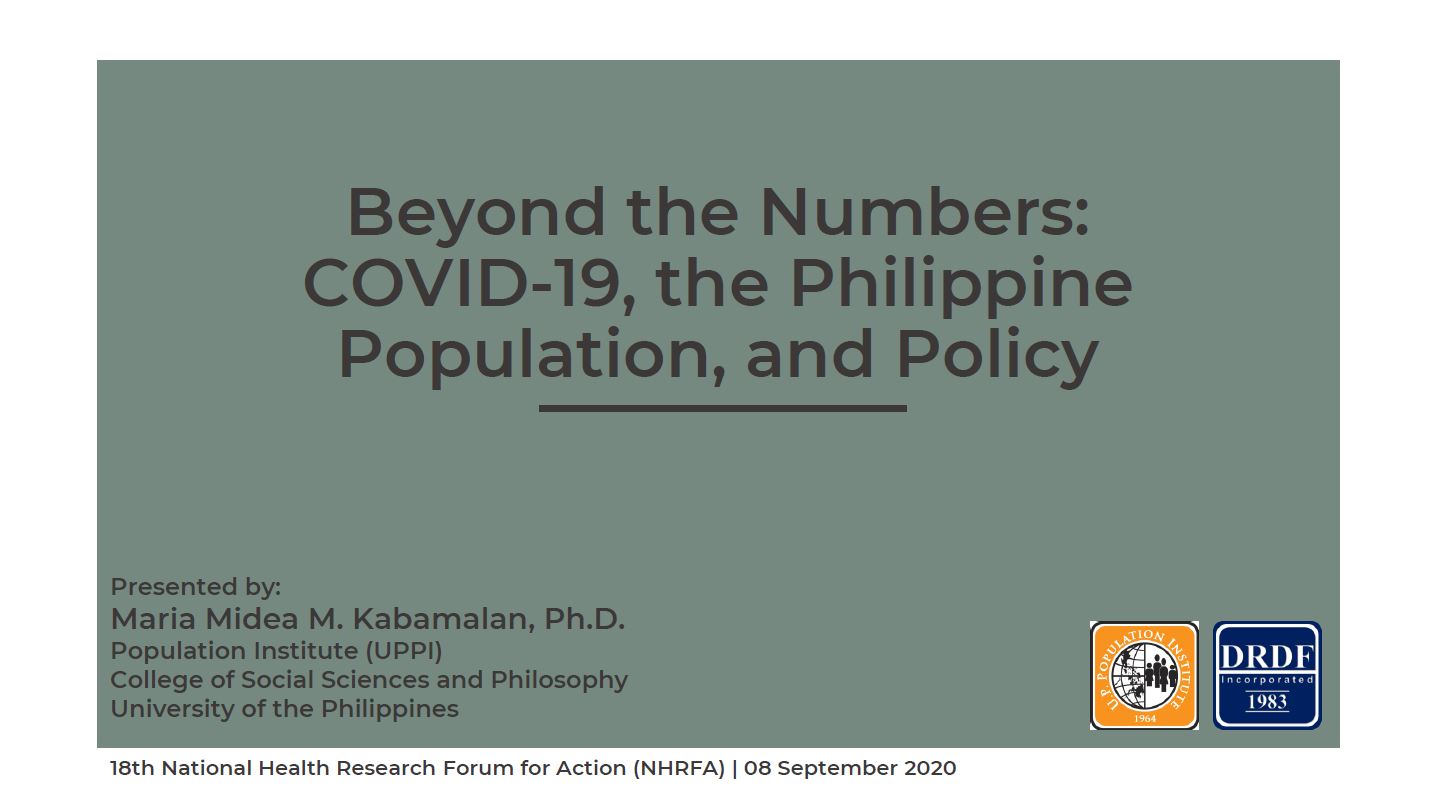 Beyond the Numbers: COVID-19, the Philippine Population, and Policy

Presented by:
Maria Midea M. Kabamalan, Ph.D.
Population Institute (UPPI)
College of Social Sciences and Philosophy
University of the Philippines

U.P. POPULATION INSTITUTE
1964

DRDF
Incorporated
1983

18th National Health Research Forum for Action (NHRFA) | 08 September 2020